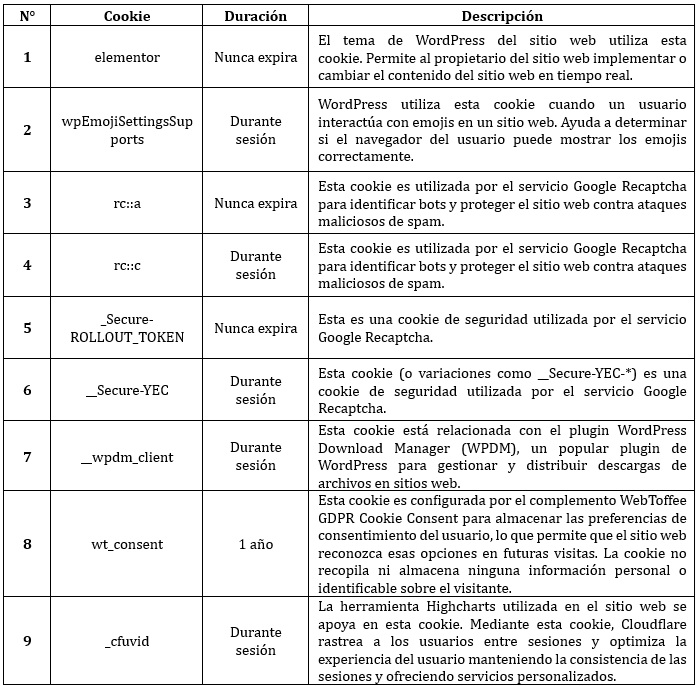 | N° | Cookie | Duración | Descripción |
|---|---|---|---|
| 1 | elementor | Nunca expira | El tema de WordPress del sitio web utiliza esta cookie. Permite al propietario del sitio web implementar o cambiar el contenido del sitio web en tiempo real. |
| 2 | wpEmojiSettingsSupports | Durante sesión | WordPress utiliza esta cookie cuando un usuario interactúa con emojis en un sitio web. Ayuda a determinar si el navegador del usuario puede mostrar los emojis correctamente. |
| 3 | rc::a | Nunca expira | Esta cookie es utilizada por el servicio Google Recaptcha para identificar bots y proteger el sitio web contra ataques maliciosos de spam. |
| 4 | rc::c | Durante sesión | Esta cookie es utilizada por el servicio Google Recaptcha para identificar bots y proteger el sitio web contra ataques maliciosos de spam. |
| 5 | _Secure-ROLLOUT_TOKEN | Nunca expira | Esta es una cookie de seguridad utilizada por el servicio Google Recaptcha. |
| 6 | __Secure-YEC | Durante sesión | Esta cookie (o variaciones como __Secure-YEC-*) es una cookie de seguridad utilizada por el servicio Google Recaptcha. |
| 7 | __wpdm_client | Durante sesión | Esta cookie está relacionada con el plugin WordPress Download Manager (WPDM), un popular plugin de WordPress para gestionar y distribuir descargas de archivos en sitios web. |
| 8 | wt_consent | 1 año | Esta cookie es configurada por el complemento WebToffee GDPR Cookie Consent para almacenar las preferencias de consentimiento del usuario, lo que permite que el sitio web reconozca esas opciones en futuras visitas. La cookie no recopila ni almacena ninguna información personal o identificable sobre el visitante. |
| 9 | _cfuvid | Durante sesión | La herramienta Highcharts utilizada en el sitio web se apoya en esta cookie. Mediante esta cookie, Cloudflare rastrea a los usuarios entre sesiones y optimiza la experiencia del usuario manteniendo la consistencia de las sesiones y ofreciendo servicios personalizados. |